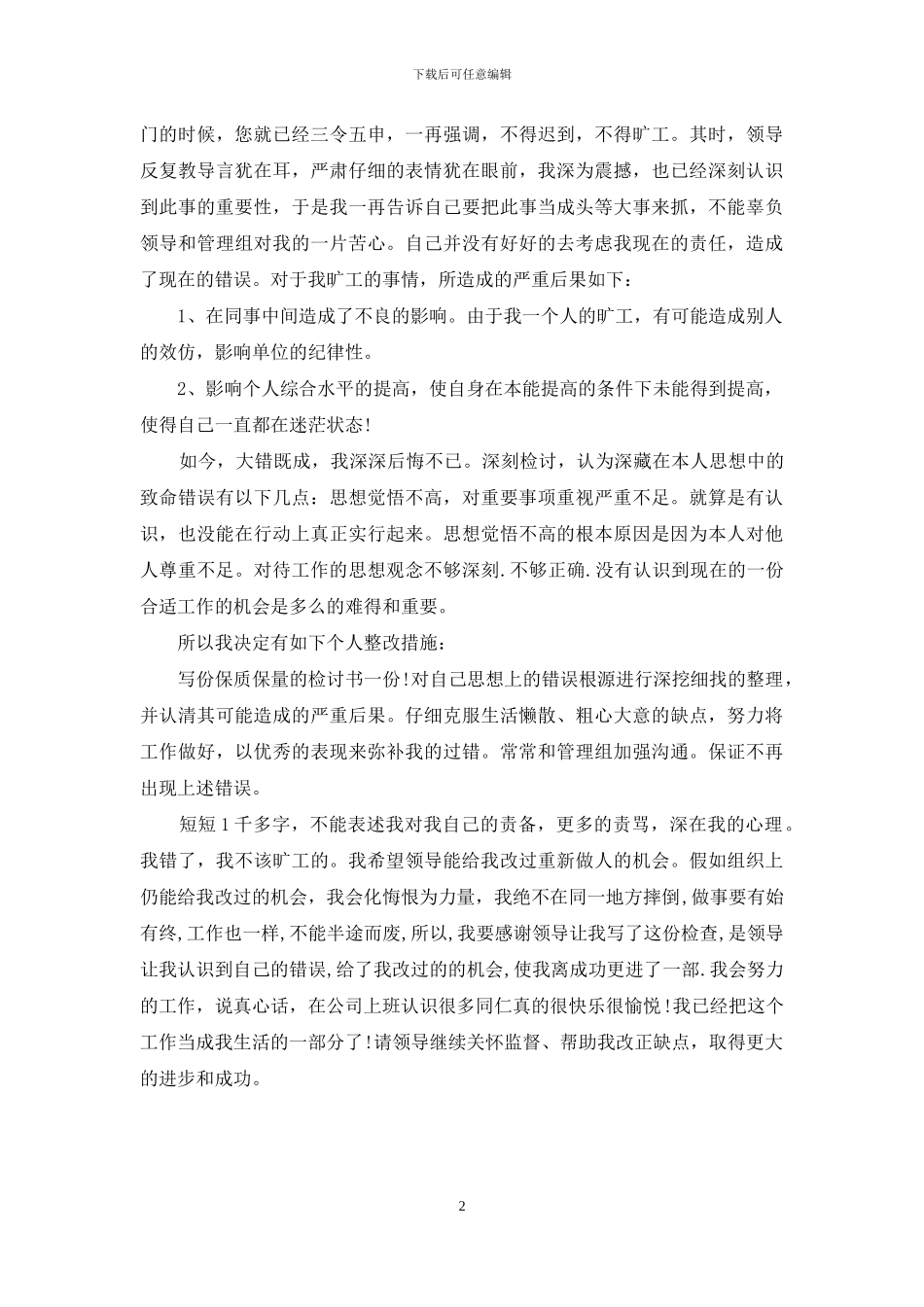 下载后可任意编辑

门的时候，您就已经三令五申，一再强调，不得迟到，不得旷工。其时，领导反复教导言犹在耳，严肃仔细的表情犹在眼前，我深为震撼，也已经深刻认识到此事的重要性，于是我一再告诉自己要把此事当成头等大事来抓，不能辜负领导和管理组对我的一片苦心。自己并没有好好的去考虑我现在的责任，造成了现在的错误。对于我旷工的事情，所造成的严重后果如下：

1、在同事中间造成了不良的影响。由于我一个人的旷工，有可能造成别人的效仿，影响单位的纪律性。

2、影响个人综合水平的提高，使自身在本能提高的条件下未能得到提高，使得自己一直都在迷茫状态!

如今，大错既成，我深深后悔不已。深刻检讨，认为深藏在本人思想中的致命错误有以下几点：思想觉悟不高，对重要事项重视严重不足。就算是有认识，也没能在行动上真正实行起来。思想觉悟不高的根本原因是因为本人对他人尊重不足。对待工作的思想观念不够深刻.不够正确.没有认识到现在的一份合适工作的机会是多么的难得和重要。

所以我决定有如下个人整改措施：

写份保质保量的检讨书一份!对自己思想上的错误根源进行深挖细找的整理，并认清其可能造成的严重后果。仔细克服生活懒散、粗心大意的缺点，努力将工作做好，以优秀的表现来弥补我的过错。常常和管理组加强沟通。保证不再出现上述错误。

短短1千多字，不能表述我对我自己的责备，更多的责骂，深在我的心理。我错了，我不该旷工的。我希望领导能给我改过重新做人的机会。假如组织上仍能给我改过的机会，我会化悔恨为力量，我绝不在同一地方摔倒,做事要有始有终,工作也一样,不能半途而废,所以,我要感谢领导让我写了这份检查,是领导让我认识到自己的错误,给了我改过的的机会,使我离成功更进了一部.我会努力的工作，说真心话，在公司上班认识很多同仁真的很快乐很愉悦!我已经把这个工作当成我生活的一部分了!请领导继续关怀监督、帮助我改正缺点，取得更大的进步和成功。

2